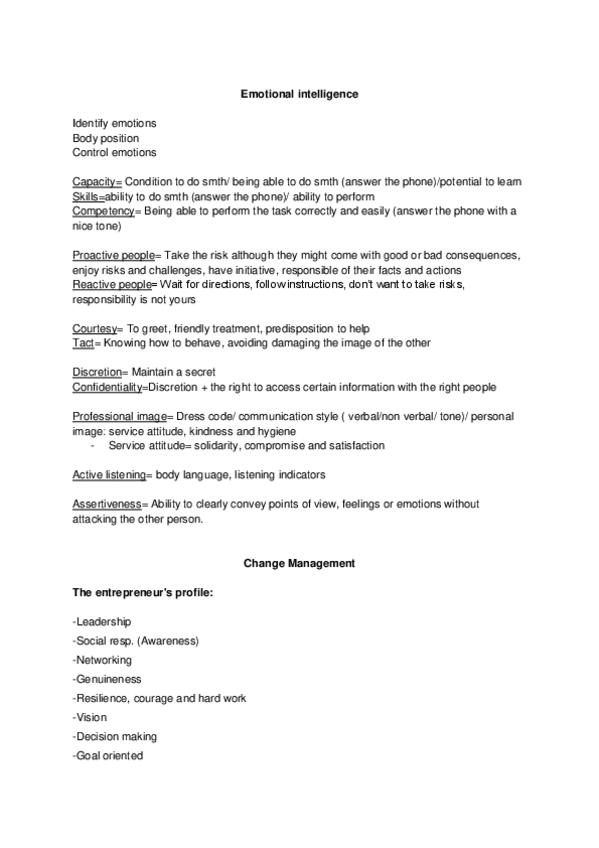 Emotional intelligence

Identify emotions
Body position
Control emotions

Capacity= Condition to do smth/ being able to do smth (answer the phone)/potential to learn
Skills=ability to do smth (answer the phone)/ ability to perform
Competency= Being able to perform the task correctly and easily (answer the phone with a nice tone)

Proactive people= Take the risk although they might come with good or bad consequences, enjoy risks and challenges, have initiative, responsible of their facts and actions
Reactive people= Wait for directions, follow instructions, don't want to take risks, responsibility is not yours

Courtesy= To greet, friendly treatment, predisposition to help
Tact= Knowing how to behave, avoiding damaging the image of the other

Discretion= Maintain a secret
Confidentiality=Discretion + the right to access certain information with the right people

Professional image= Dress code/ communication style ( verbal/non verbal/ tone)/ personal image: service attitude, kindness and hygiene
- Service attitude= solidarity, compromise and satisfaction

Active listening= body language, listening indicators

Assertiveness= Ability to clearly convey points of view, feelings or emotions without attacking the other person.

Change Management

The entrepreneur's profile:

-Leadership
-Social resp. (Awareness)
-Networking
-Genuineness
-Resilience, courage and hard work
-Vision
-Decision making
-Goal oriented